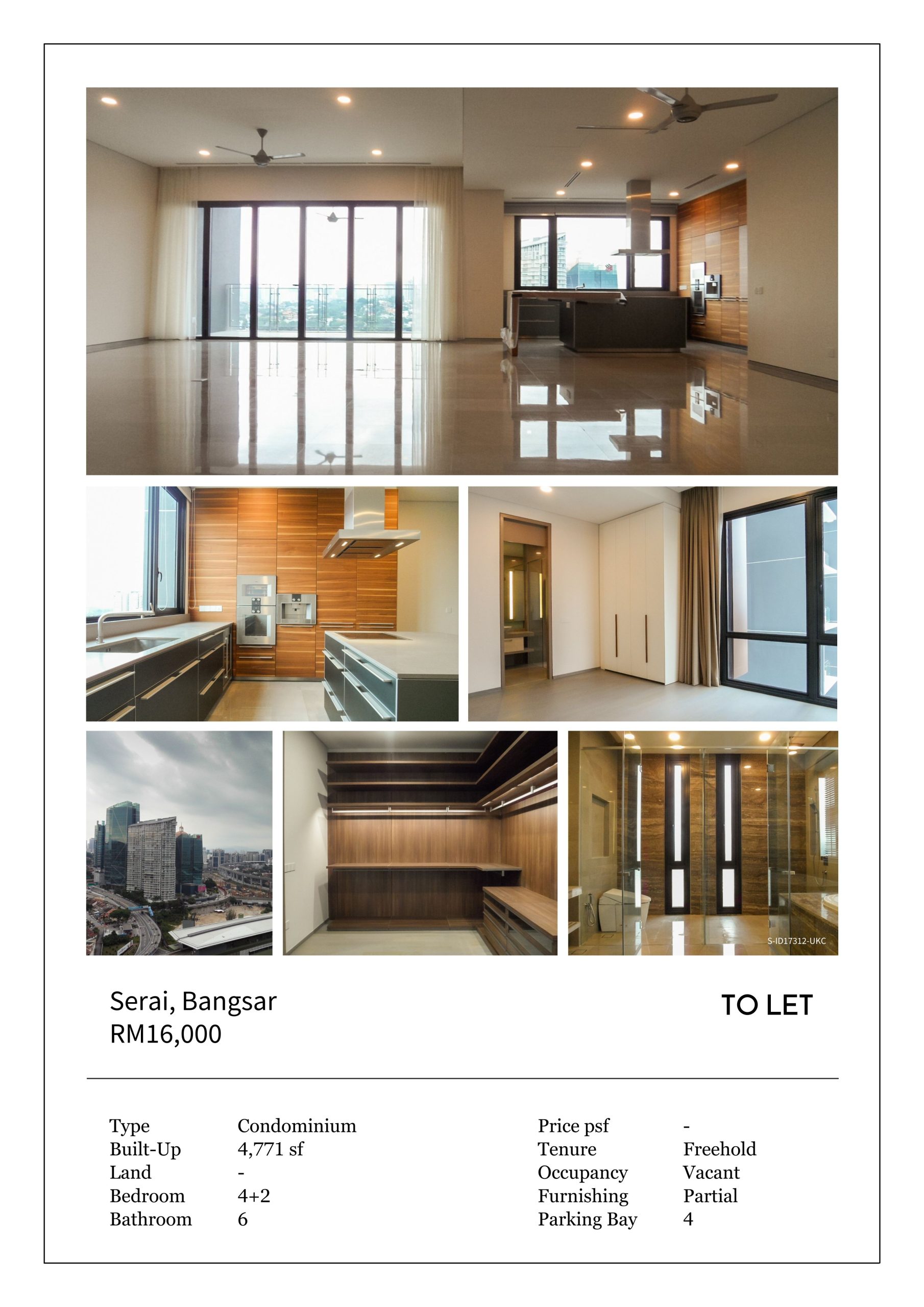 S-ID17312-UKC

Serai, Bangsar
RM16,000

TO LET

Type Condominium
Built-Up 4,771 sf
Land -
Bedroom 4+2
Bathroom 6

Price psf -
Tenure Freehold
Occupancy Vacant
Furnishing Partial
Parking Bay 4